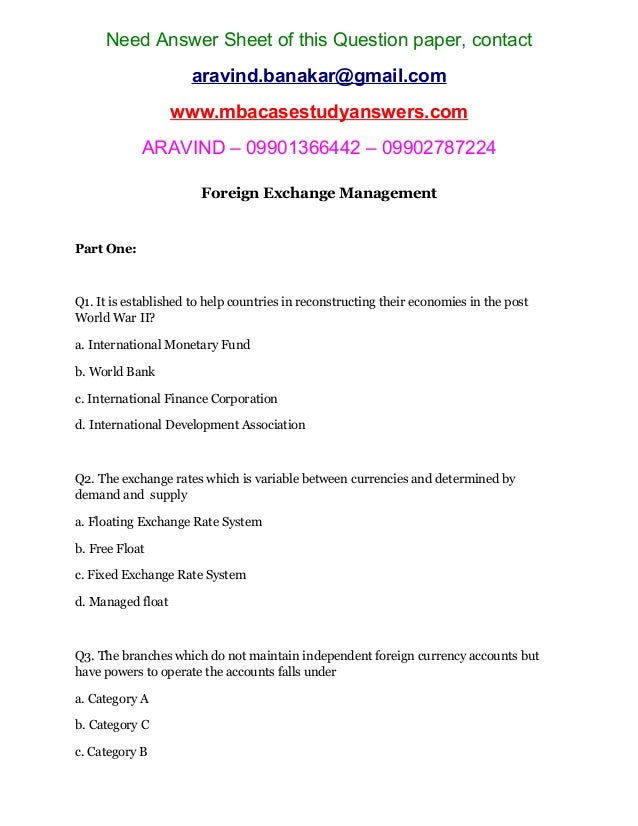 Need Answer Sheet of this Question paper, contact

aravind.banakar@gmail.com

www.mbacasestudyanswers.com

ARAVIND – 09901366442 – 09902787224

Foreign Exchange Management

Part One:

Q1. It is established to help countries in reconstructing their economies in the post World War II?

a. International Monetary Fund

b. World Bank

c. International Finance Corporation

d. International Development Association

Q2. The exchange rates which is variable between currencies and determined by demand and supply

a. Floating Exchange Rate System

b. Free Float

c. Fixed Exchange Rate System

d. Managed float

Q3. The branches which do not maintain independent foreign currency accounts but have powers to operate the accounts falls under

a. Category A

b. Category C

c. Category B